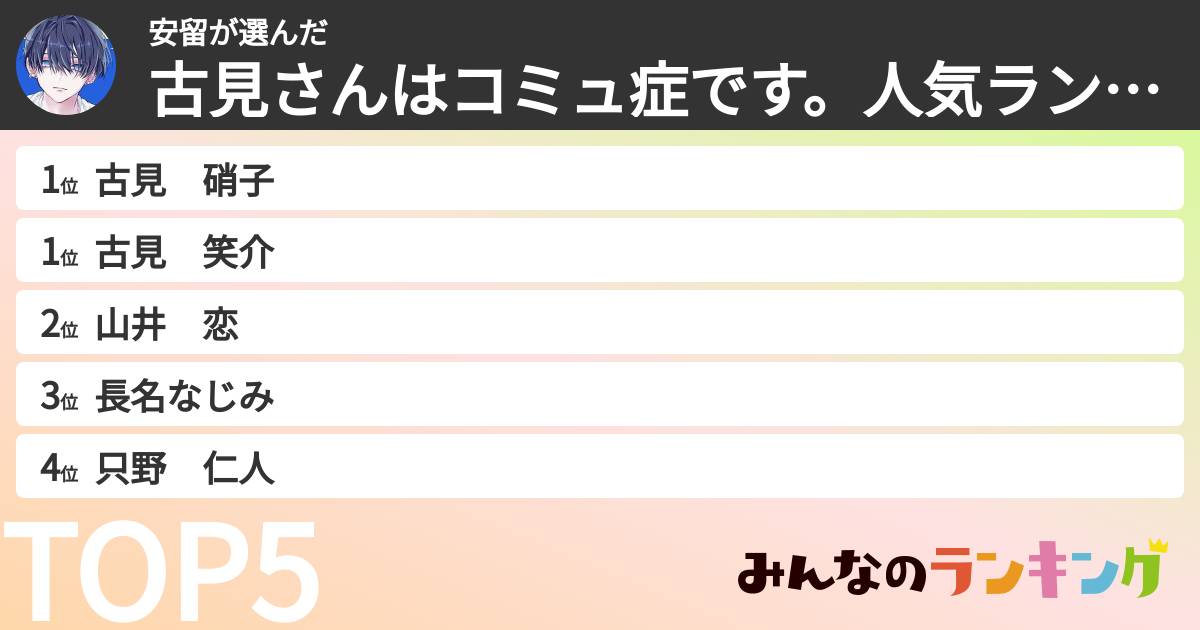 安留が選んだ
古見さんはコミュ症です。人気ラン…

1位 古見　硝子
1位 古見　笑介
2位 山井　恋
3位 長名なじみ
4位 只野　仁人

TOP5

みんなのランキング